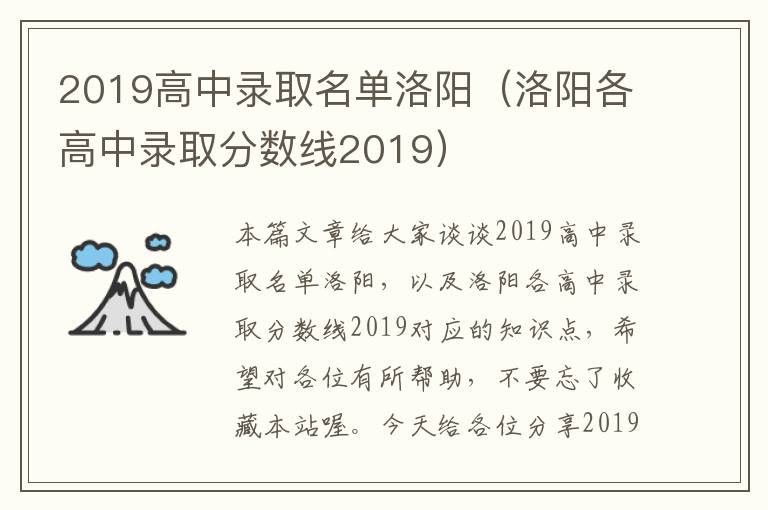 2019高中录取名单洛阳（洛阳各高中录取分数线2019）

本篇文章给大家谈谈2019高中录取名单洛阳，以及洛阳各高中录取分数线2019对应的知识点，希望对各位有所帮助，不要忘了收藏本站喔。今天给各位分享2019